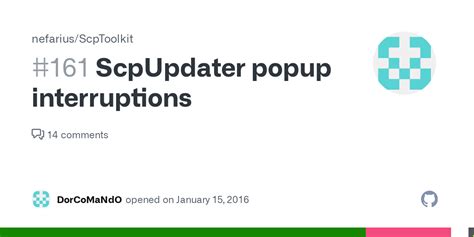 nefarius/ScpToolkit

#161 ScpUpdater popup interruptions

14 comments

DorCoMaNdO opened on January 15, 2016